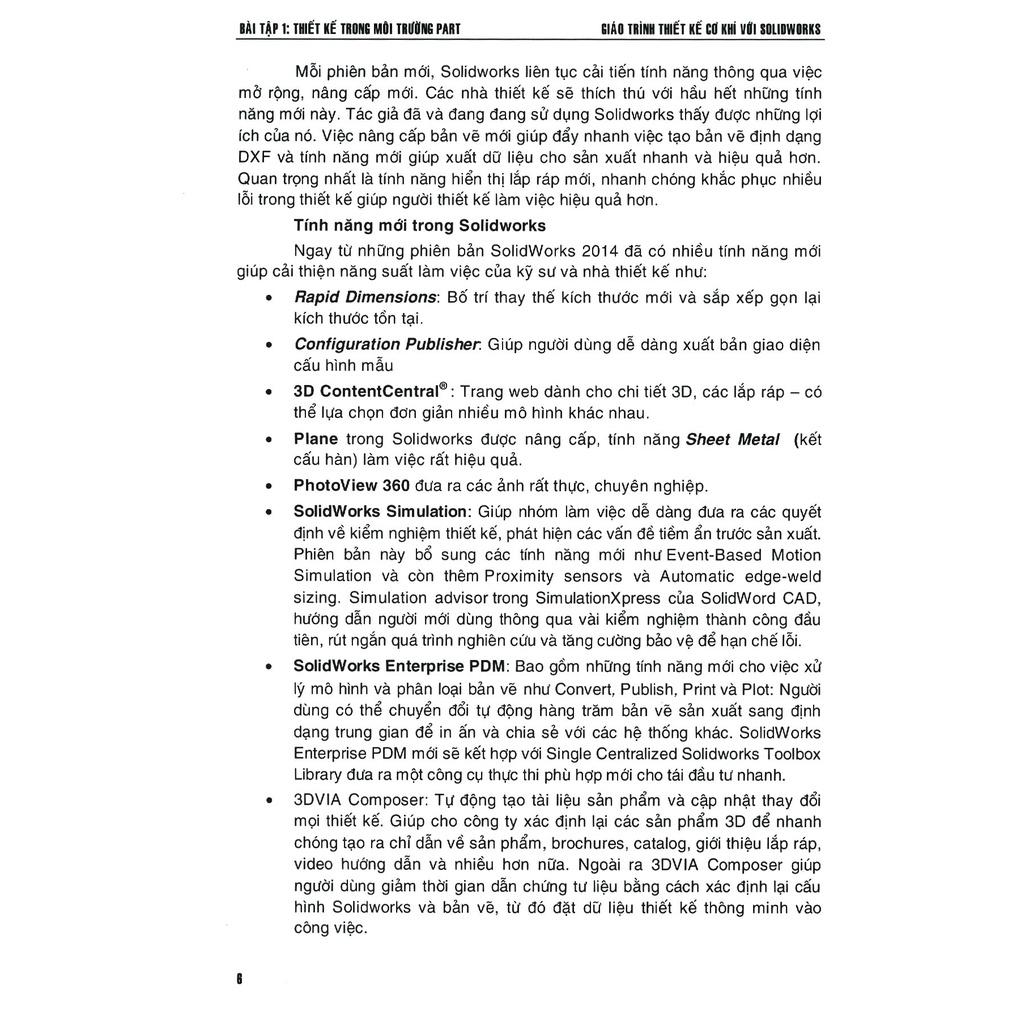 BÀI TẬP 1: THIẾT KẾ TRONG MÔI TRƯỜNG PART

GIÁO TRÌNH THIẾT KẾ CƠ KHÍ VỚI SOLIDWORKS

Mỗi phiên bản mới, Solidworks liên tục cải tiến tính năng thông qua việc mở rộng, nâng cấp mới. Các nhà thiết kế sẽ thích thú với hầu hết những tính năng mới này. Tác giả đã và đang đang sử dụng Solidworks thấy được những lợi ích của nó. Việc nâng cấp bản vẽ mới giúp đẩy nhanh việc tạo bản vẽ định dạng DXF và tính năng mới giúp xuất dữ liệu cho sản xuất nhanh và hiệu quả hơn. Quan trọng nhất là tính năng hiển thị lắp ráp mới, nhanh chóng khắc phục nhiều lỗi trong thiết kế giúp người thiết kế làm việc hiệu quả hơn.

Tính năng mới trong Solidworks

Ngay từ những phiên bản SolidWorks 2014 đã có nhiều tính năng mới giúp cải thiện năng suất làm việc của kỹ sư và nhà thiết kế như:

• Rapid Dimensions: Bố trí thay thế kích thước mới và sắp xếp gọn lại kích thước tồn tại.

• Configuration Publisher: Giúp người dùng dễ dàng xuất bản giao diện cấu hình mẫu

• 3D ContentCentral®: Trang web dành cho chi tiết 3D, các lắp ráp – có thể lựa chọn đơn giản nhiều mô hình khác nhau.

• Plane trong Solidworks được nâng cấp, tính năng Sheet Metal (kết cấu hàn) làm việc rất hiệu quả.

• PhotoView 360 đưa ra các ảnh rất thực, chuyên nghiệp.

• SolidWorks Simulation: Giúp nhóm làm việc dễ dàng đưa ra các quyết định về kiểm nghiệm thiết kế, phát hiện các vấn đề tiềm ẩn trước sản xuất. Phiên bản này bổ sung các tính năng mới như Event-Based Motion Simulation và còn thêm Proximity sensors và Automatic edge-weld sizing. Simulation advisor trong SimulationXpress của SolidWord CAD, hướng dẫn người mới dùng thông qua vài kiểm nghiệm thành công đầu tiên, rút ngắn quá trình nghiên cứu và tăng cường bảo vệ để hạn chế lỗi.

• SolidWorks Enterprise PDM: Bao gồm những tính năng mới cho việc xử lý mô hình và phân loại bản vẽ như Convert, Publish, Print và Plot: Người dùng có thể chuyển đổi tự động hàng trăm bản vẽ sản xuất sang định dạng trung gian để in ấn và chia sẻ với các hệ thống khác. SolidWorks Enterprise PDM mới sẽ kết hợp với Single Centralized Solidworks Toolbox Library đưa ra một công cụ thực thi phù hợp mới cho tái đầu tư nhanh.

• 3DVIA Composer: Tự động tạo tài liệu sản phẩm và cập nhật thay đổi mọi thiết kế. Giúp cho công ty xác định lại các sản phẩm 3D để nhanh chóng tạo ra chỉ dẫn về sản phẩm, brochures, catalog, giới thiệu lắp ráp, video hướng dẫn và nhiều hơn nữa. Ngoài ra 3DVIA Composer giúp người dùng giảm thời gian dẫn chứng tư liệu bằng cách xác định lại cấu hình Solidworks và bản vẽ, từ đó đặt dữ liệu thiết kế thông minh vào công việc.

6